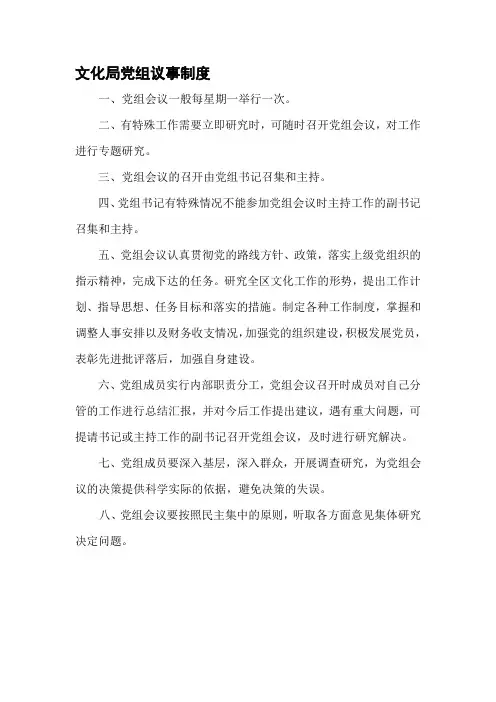 文化局党组议事制度

一、党组会议一般每星期一举行一次。

二、有特殊工作需要立即研究时，可随时召开党组会议，对工作进行专题研究。

三、党组会议的召开由党组书记召集和主持。

四、党组书记有特殊情况不能参加党组会议时主持工作的副书记召集和主持。

五、党组会议认真贯彻党的路线方针、政策，落实上级党组织的指示精神，完成下达的任务。研究全区文化工作的形势，提出工作计划、指导思想、任务目标和落实的措施。制定各种工作制度，掌握和调整人事安排以及财务收支情况，加强党的组织建设，积极发展党员，表彰先进批评落后，加强自身建设。

六、党组成员实行内部职责分工，党组会议召开时成员对自己分管的工作进行总结汇报，并对今后工作提出建议，遇有重大问题，可提请书记或主持工作的副书记召开党组会议，及时进行研究解决。

七、党组成员要深入基层，深入群众，开展调查研究，为党组会议的决策提供科学实际的依据，避免决策的失误。

八、党组会议要按照民主集中的原则，听取各方面意见集体研究决定问题。